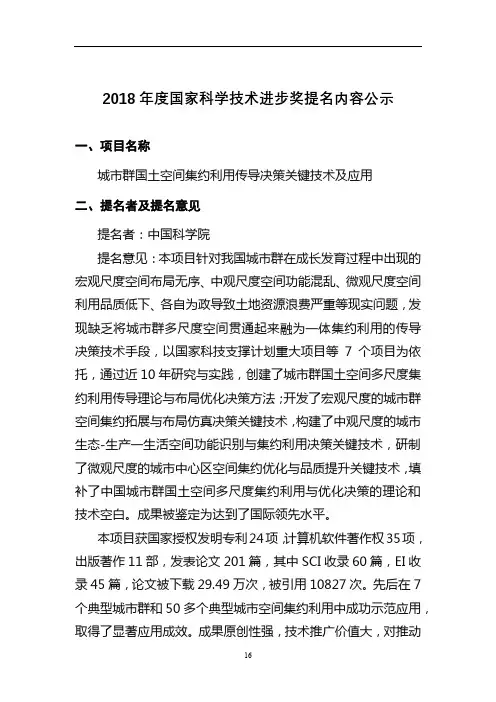 2018 年度国家科学技术进步奖提名内容公示

一、项目名称

城市群国土空间集约利用传导决策关键技术及应用

二、提名者及提名意见

提名者：中国科学院

提名意见：本项目针对我国城市群在成长发育过程中出现的宏观尺度空间布局无序、中观尺度空间功能混乱、微观尺度空间利用品质低下、各自为政导致土地资源浪费严重等现实问题，发现缺乏将城市群多尺度空间贯通起来融为一体集约利用的传导决策技术手段，以国家科技支撑计划重大项目等 7 个项目为依托，通过近 10 年研究与实践，创建了城市群国土空间多尺度集约利用传导理论与布局优化决策方法；开发了宏观尺度的城市群空间集约拓展与布局仿真决策关键技术，构建了中观尺度的城市生态-生产一生活空间功能识别与集约利用决策关键技术，研制了微观尺度的城市中心区空间集约优化与品质提升关键技术，填补了中国城市群国土空间多尺度集约利用与优化决策的理论和技术空白。成果被鉴定为达到了国际领先水平。

本项目获国家授权发明专利 24 项，计算机软件著作权 35 项，出版著作 11 部，发表论文 201 篇，其中 SCI 收录 60 篇，EI 收录 45 篇，论文被下载 29.49 万次，被引用 10827 次。先后在 7 个典型城市群和 50 多个典型城市空间集约利用中成功示范应用，取得了显著应用成效。成果原创性强，技术推广价值大，对推动

16